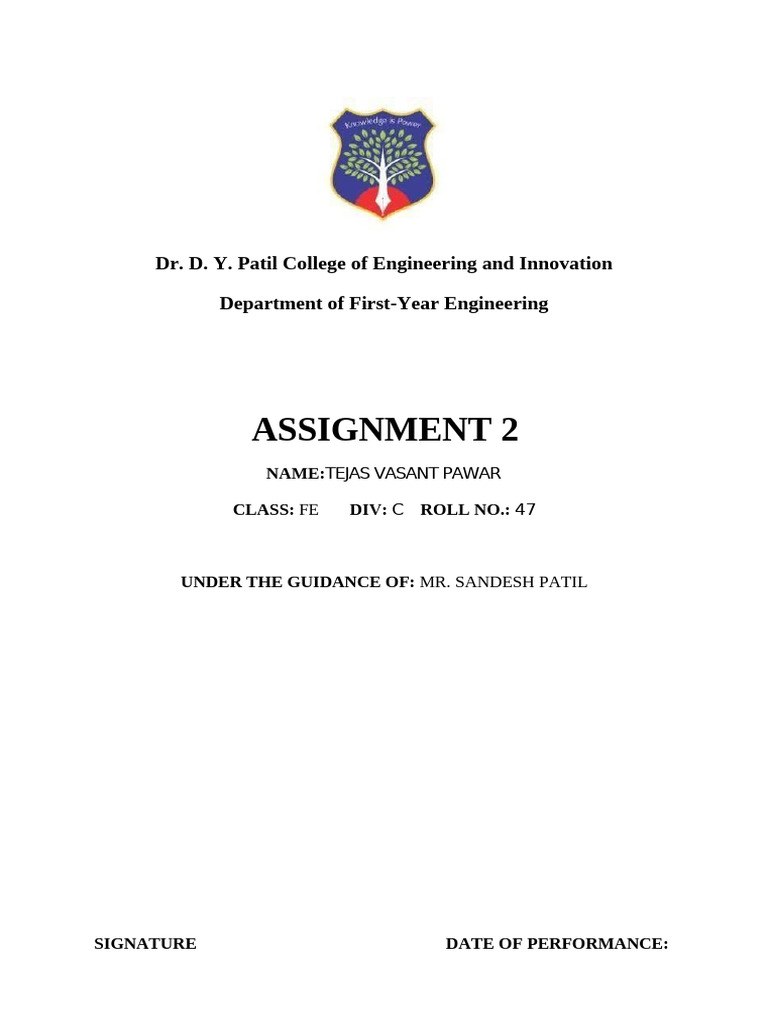 Knowledge is Power

Dr. D. Y. Patil College of Engineering and Innovation

Department of First-Year Engineering

ASSIGNMENT 2

NAME:TEJAS VASANT PAWAR

CLASS: FE DIV: C ROLL NO.: 47

UNDER THE GUIDANCE OF: MR. SANDESH PATIL

SIGNATURE

DATE OF PERFORMANCE: